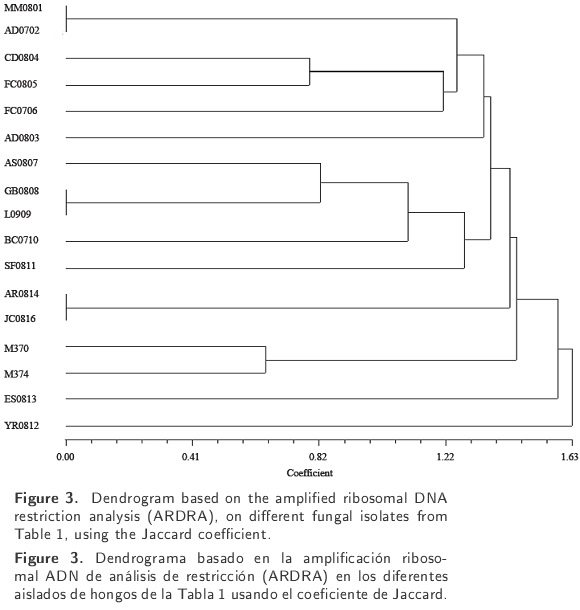 MM0801
AD0702
CD0804
FC0805
FC0706
AD0803
AS0807
GB0808
L0909
BC0710
SF0811
AR0814
JC0816
M370
M374
ES0813
YR0812

0.00 0.41 0.82 1.22 1.63
Coefficient

Figure 3. Dendrogram based on the amplified ribosomal DNA restriction analysis (ARDRA), on different fungal isolates from Table 1, using the Jaccard coefficient.

Figure 3. Dendrograma basado en la amplificación ribosomal ADN de análisis de restricción (ARDRA) en los diferentes aislados de hongos de la Tabla 1 usando el coeficiente de Jaccard.